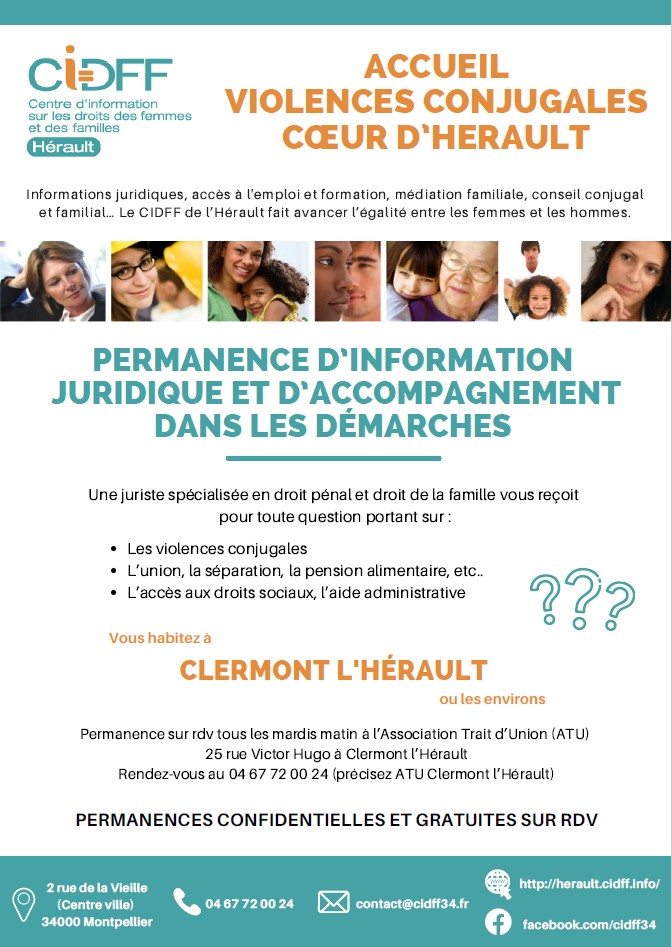 CIDFF
Centre d'information sur les droits des femmes et des familles
Hérault

ACCUEIL
VIOLENCES CONJUGALES
CŒUR D'HERAULT

Informations juridiques, accès à l'emploi et formation, médiation familiale, conseil conjugal et familial... Le CIDFF de l'Hérault fait avancer l'égalité entre les femmes et les hommes.

PERMANENCE D'INFORMATION
JURIDIQUE ET D'ACCOMPAGNEMENT
DANS LES DÉMARCHES

Une juriste spécialisée en droit pénal et droit de la famille vous reçoit pour toute question portant sur :

• Les violences conjugales
• L'union, la séparation, la pension alimentaire, etc..
• L'accès aux droits sociaux, l'aide administrative

???

Vous habitez à

CLERMONT L'HÉRAULT

ou les environs

Permanence sur rdv tous les mardis matin à l'Association Trait d'Union (ATU)
25 rue Victor Hugo à Clermont l'Hérault
Rendez-vous au 04 67 72 00 24 (précisez ATU Clermont l'Hérault)

PERMANENCES CONFIDENTIELLES ET GRATUITES SUR RDV

2 rue de la Vieille
(Centre ville)
34000 Montpellier

04 67 72 00 24

contact@cidff34.fr

http://herault.cidff.info/

facebook.com/cidff34